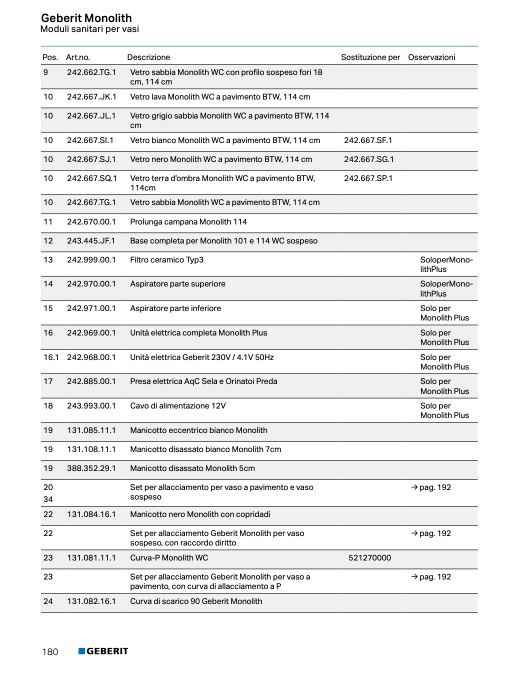 Geberit Monolith
Moduli sanitari per vasi

| Pos. | Art.no. | Descrizione | Sostituzione per | Osservazioni |
|---|---|---|---|---|
| 9 | 242.662.TG.1 | Vetro sabbia Monolith WC con profilo sospeso fori 18 cm, 114 cm | | |
| 10 | 242.667.JK.1 | Vetro lava Monolith WC a pavimento BTW, 114 cm | | |
| 10 | 242.667.JL.1 | Vetro grigio sabbia Monolith WC a pavimento BTW, 114 cm | | |
| 10 | 242.667.SI.1 | Vetro bianco Monolith WC a pavimento BTW, 114 cm | 242.667.SF.1 | |
| 10 | 242.667.SJ.1 | Vetro nero Monolith WC a pavimento BTW, 114 cm | 242.667.SG.1 | |
| 10 | 242.667.SQ.1 | Vetro terra d'ombra Monolith WC a pavimento BTW, 114cm | 242.667.SP.1 | |
| 10 | 242.667.TG.1 | Vetro sabbia Monolith WC a pavimento BTW, 114 cm | | |
| 11 | 242.670.00.1 | Prolunga campana Monolith 114 | | |
| 12 | 243.445.JF.1 | Base completa per Monolith 101 e 114 WC sospeso | | |
| 13 | 242.999.00.1 | Filtro ceramico Typ3 | | SoloperMonolithPlus |
| 14 | 242.970.00.1 | Aspiratore parte superiore | | SoloperMonolithPlus |
| 15 | 242.971.00.1 | Aspiratore parte inferiore | | Solo per Monolith Plus |
| 16 | 242.969.00.1 | Unità elettrica completa Monolith Plus | | Solo per Monolith Plus |
| 16.1 | 242.968.00.1 | Unità elettrica Geberit 230V / 4.1V 50Hz | | Solo per Monolith Plus |
| 17 | 242.885.00.1 | Presa elettrica AqC Sela e Orinatoi Preda | | Solo per Monolith Plus |
| 18 | 243.993.00.1 | Cavo di alimentazione 12V | | Solo per Monolith Plus |
| 19 | 131.085.11.1 | Manicotto eccentrico bianco Monolith | | |
| 19 | 131.108.11.1 | Manicotto disassato bianco Monolith 7cm | | |
| 19 | 388.352.29.1 | Manicotto disassato Monolith 5cm | | |
| 20 34 | | Set per allacciamento per vaso a pavimento e vaso sospeso | | → pag. 192 |
| 22 | 131.084.16.1 | Manicotto nero Monolith con copridadi | | |
| 22 | | Set per allacciamento Geberit Monolith per vaso sospeso, con raccordo diritto | | → pag. 192 |
| 23 | 131.081.11.1 | Curva-P Monolith WC | 521270000 | |
| 23 | | Set per allacciamento Geberit Monolith per vaso a pavimento, con curva di allacciamento a P | | → pag. 192 |
| 24 | 131.082.16.1 | Curva di scarico 90 Geberit Monolith | | |

180 GEBERIT